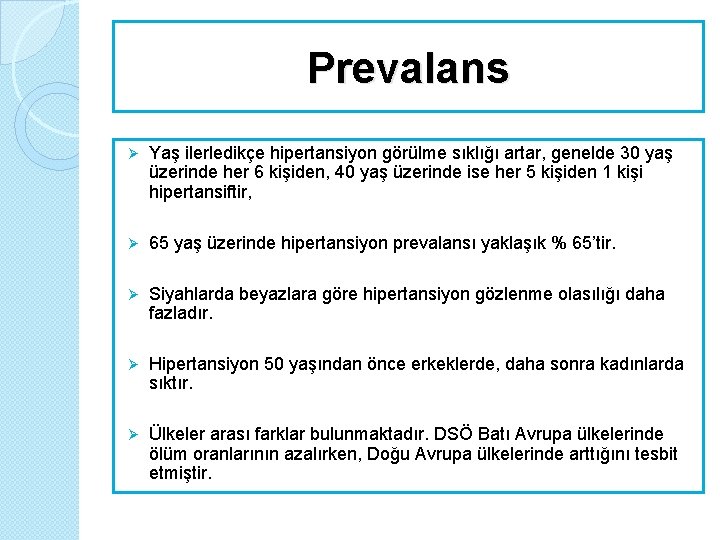 Prevalans

➢ Yaş ilerledikçe hipertansiyon görülme sıklığı artar, genelde 30 yaş üzerinde her 6 kişiden, 40 yaş üzerinde ise her 5 kişiden 1 kişi hipertansiftir,

➢ 65 yaş üzerinde hipertansiyon prevalansı yaklaşık % 65'tir.

➢ Siyahlarda beyazlara göre hipertansiyon gözlenme olasılığı daha fazladır.

➢ Hipertansiyon 50 yaşından önce erkeklerde, daha sonra kadınlarda sıktır.

➢ Ülkeler arası farklar bulunmaktadır. DSÖ Batı Avrupa ülkelerinde ölüm oranlarının azalırken, Doğu Avrupa ülkelerinde arttığını tesbit etmiştir.